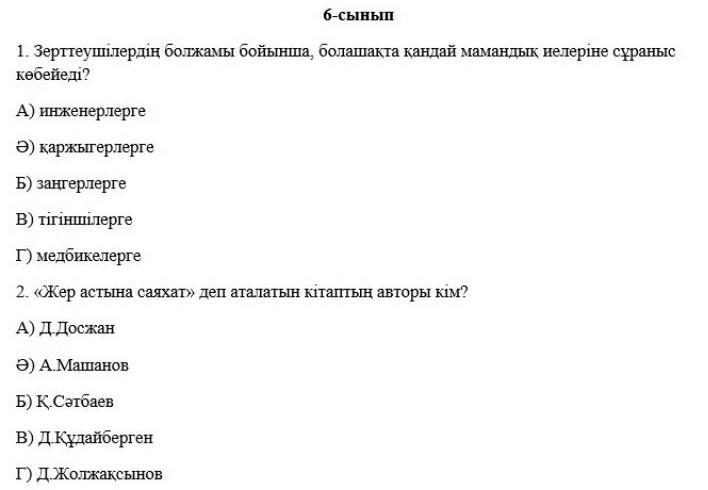 6-сынып

1. Зерттеушілердің болжамы бойынша, болашақта қандай мамандық иелеріне сұраныс көбейеді?

А) инженерлерге

Ә) қаржыгерлерге

Б) заңгерлерге

В) тігіншілерге

Г) медбикелерге

2. «Жер астына саяхат» деп аталатын кітаптың авторы кім?

А) Д.Досжан

Ә) А.Машанов

Б) Қ.Сәтбаев

В) Д.Құдайберген

Г) Д.Жолжақсынов